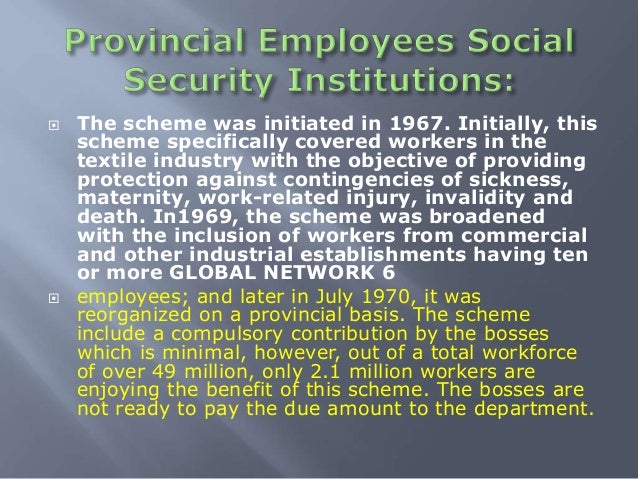 Provincial Employees Social Security Institutions:

The scheme was initiated in 1967. Initially, this scheme specifically covered workers in the textile industry with the objective of providing protection against contingencies of sickness, maternity, work-related injury, invalidity and death. In1969, the scheme was broadened with the inclusion of workers from commercial and other industrial establishments having ten or more GLOBAL NETWORK 6

employees; and later in July 1970, it was reorganized on a provincial basis. The scheme include a compulsory contribution by the bosses which is minimal, however, out of a total workforce of over 49 million, only 2.1 million workers are enjoying the benefit of this scheme. The bosses are not ready to pay the due amount to the department.